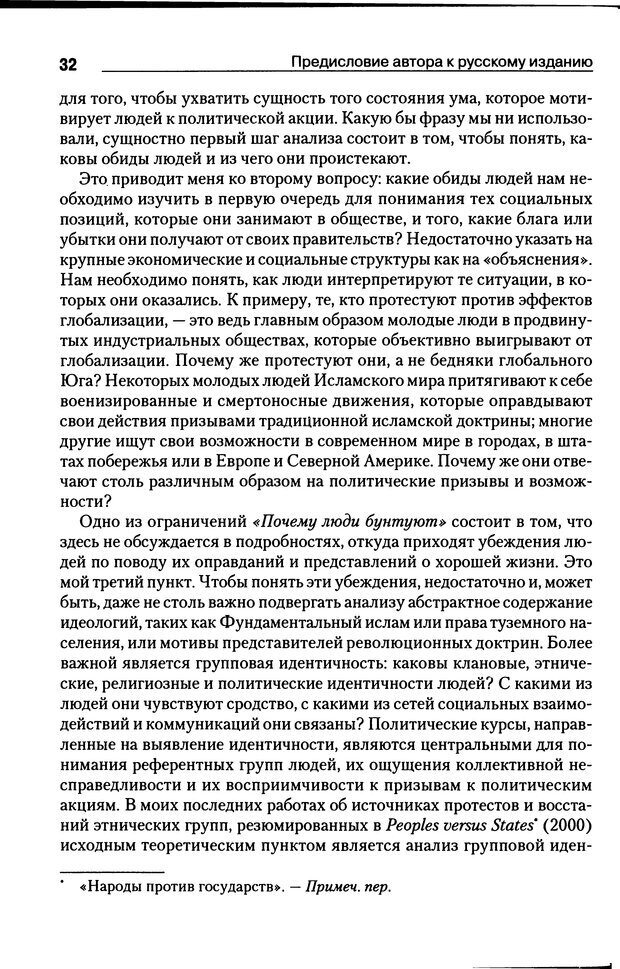 32 Предисловие автора к русскому изданию

для того, чтобы ухватить сущность того состояния ума, которое мотивирует людей к политической акции. Какую бы фразу мы ни использовали, сущностно первый шаг анализа состоит в том, чтобы понять, каковы обиды людей и из чего они проистекают.

Это приводит меня ко второму вопросу: какие обиды людей нам необходимо изучить в первую очередь для понимания тех социальных позиций, которые они занимают в обществе, и того, какие блага или убытки они получают от своих правительств? Недостаточно указать на крупные экономические и социальные структуры как на «объяснения». Нам необходимо понять, как люди интерпретируют те ситуации, в которых они оказались. К примеру, те, кто протестуют против эффектов глобализации, — это ведь главным образом молодые люди в продвинутых индустриальных обществах, которые объективно выигрывают от глобализации. Почему же протестуют они, а не бедняки глобального Юга? Некоторых молодых людей Исламского мира притягивают к себе военизированные и смертоносные движения, которые оправдывают свои действия призывами традиционной исламской доктрины; многие другие ищут свои возможности в современном мире в городах, в штатах побережья или в Европе и Северной Америке. Почему же они отвечают столь различным образом на политические призывы и возможности?

Одно из ограничений «Почему люди бунтуют» состоит в том, что здесь не обсуждается в подробностях, откуда приходят убеждения людей по поводу их оправданий и представлений о хорошей жизни. Это мой третий пункт. Чтобы понять эти убеждения, недостаточно и, может быть, даже не столь важно подвергать анализу абстрактное содержание идеологий, таких как Фундаментальный ислам или права туземного населения, или мотивы представителей революционных доктрин. Более важной является групповая идентичность: каковы клановые, этнические, религиозные и политические идентичности людей? С какими из людей они чувствуют сродство, с какими из сетей социальных взаимодействий и коммуникаций они связаны? Политические курсы, направленные на выявление идентичности, являются центральными для понимания референтных групп людей, их ощущения коллективной несправедливости и их восприимчивости к призывам к политическим акциям. В моих последних работах об источниках протестов и восстаний этнических групп, резюмированных в Peoples versus States* (2000) исходным теоретическим пунктом является анализ групповой иден-

* «Народы против государств». — Примеч. пер.